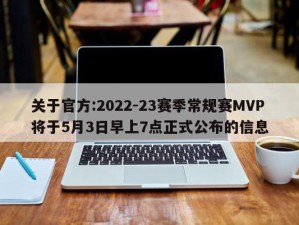 关于官方:2022-23赛季常规赛MVP将于5月3日早上7点正式公布的信息